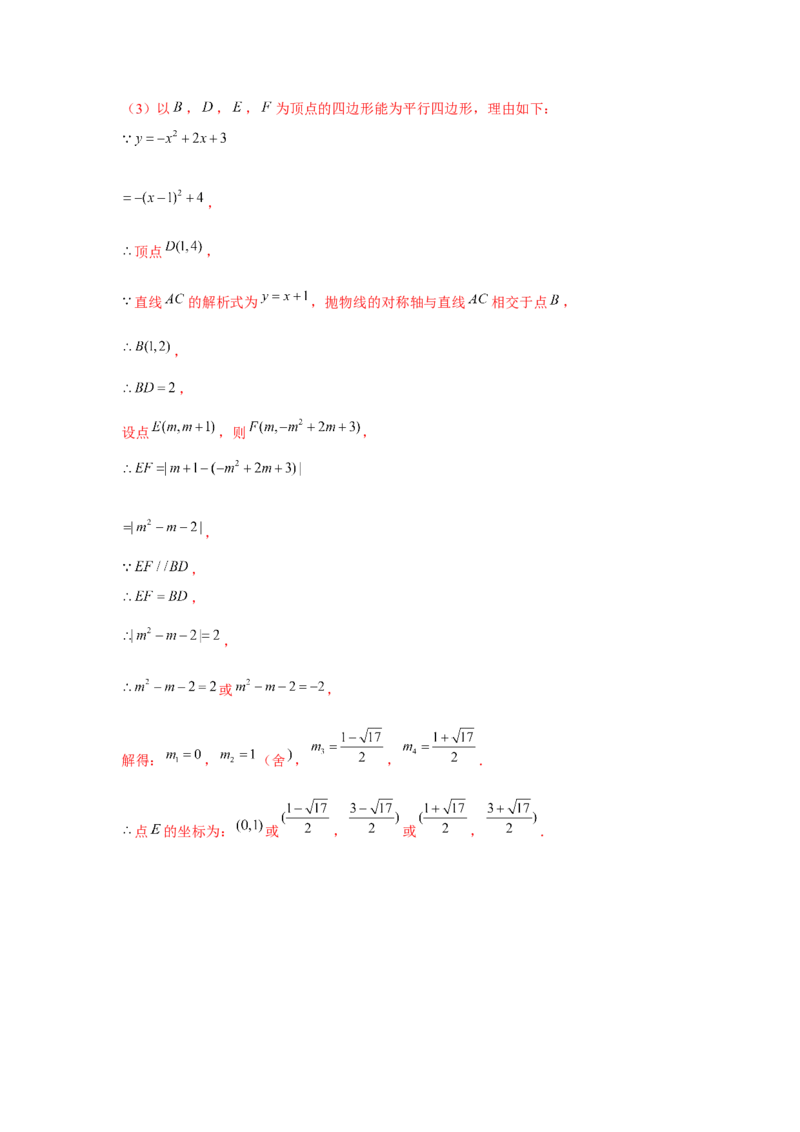 （3）以$B$，$D$，$E$，$F$为顶点的四边形能为平行四边形，理由如下：

$\because y=-x^2+2x+3$

$=-(x-1)^2+4$，

$\therefore$顶点$D(1,4)$，

$\because$直线$AC$的解析式为$y=x+1$，抛物线的对称轴与直线$AC$相交于点$B$，

$\therefore B(1,2)$，

$\therefore BD=2$，

设点$E(m,m+1)$，则$F(m,-m^2+2m+3)$，

$\therefore EF=|m+1-(-m^2+2m+3)|$

$=|m^2-m-2|$，

$\because EF//BD$，

$\therefore EF=BD$，

$\therefore|m^2-m-2|=2$，

$\therefore m^2-m-2=2$或$m^2-m-2=-2$，

解得：$m_1=0$，$m_2=1$（舍），$m_3=\frac{1-\sqrt{17}}{2}$，$m_4=\frac{1+\sqrt{17}}{2}$.

$\therefore$点$E$的坐标为：$(0,1)$或$(\frac{1-\sqrt{17}}{2}$，$\frac{3-\sqrt{17}}{2})$或$(\frac{1+\sqrt{17}}{2}$，$\frac{3+\sqrt{17}}{2})$.